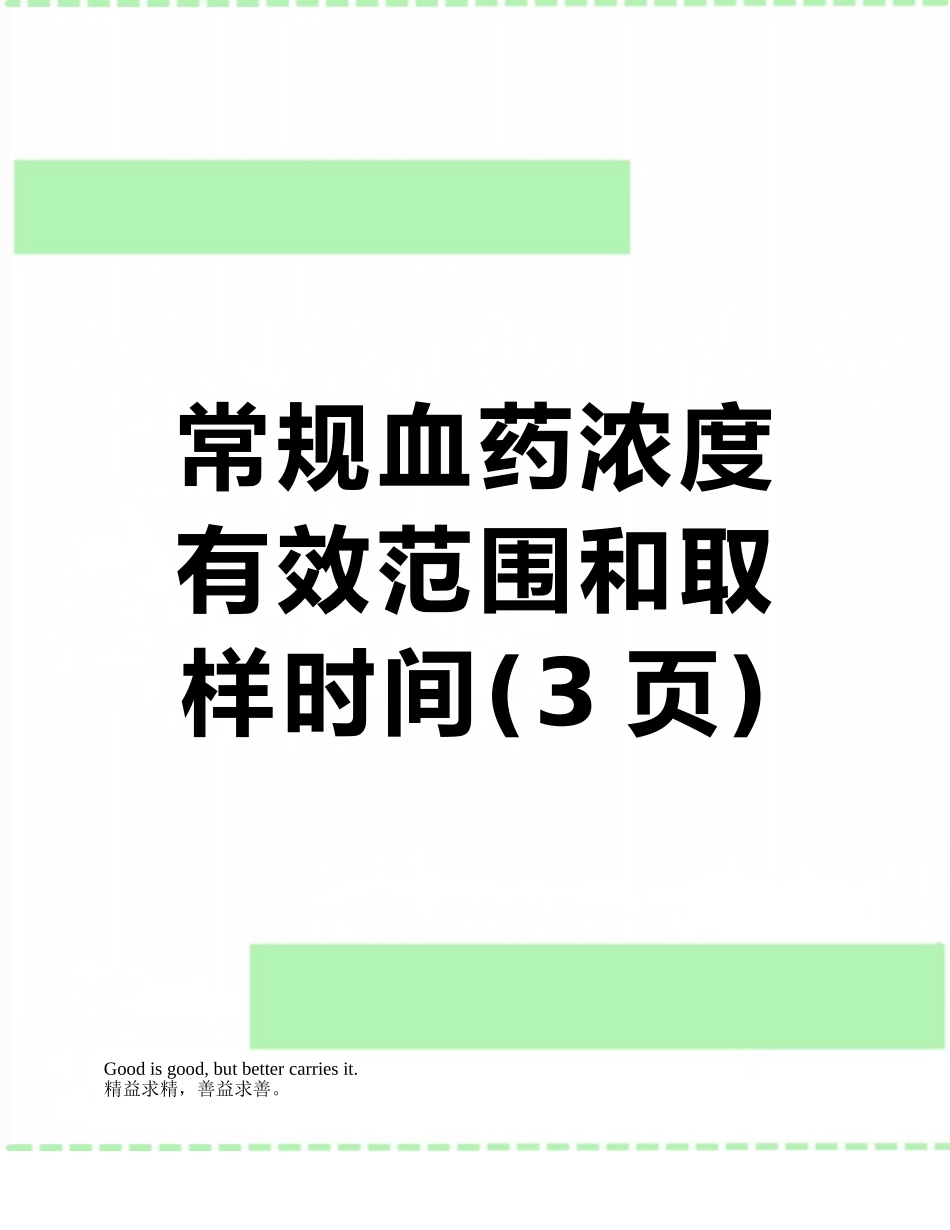 常规血药浓度有效范围和取样时间(3 页)

Good is good, but better carries it.
精益求精，善益求善。